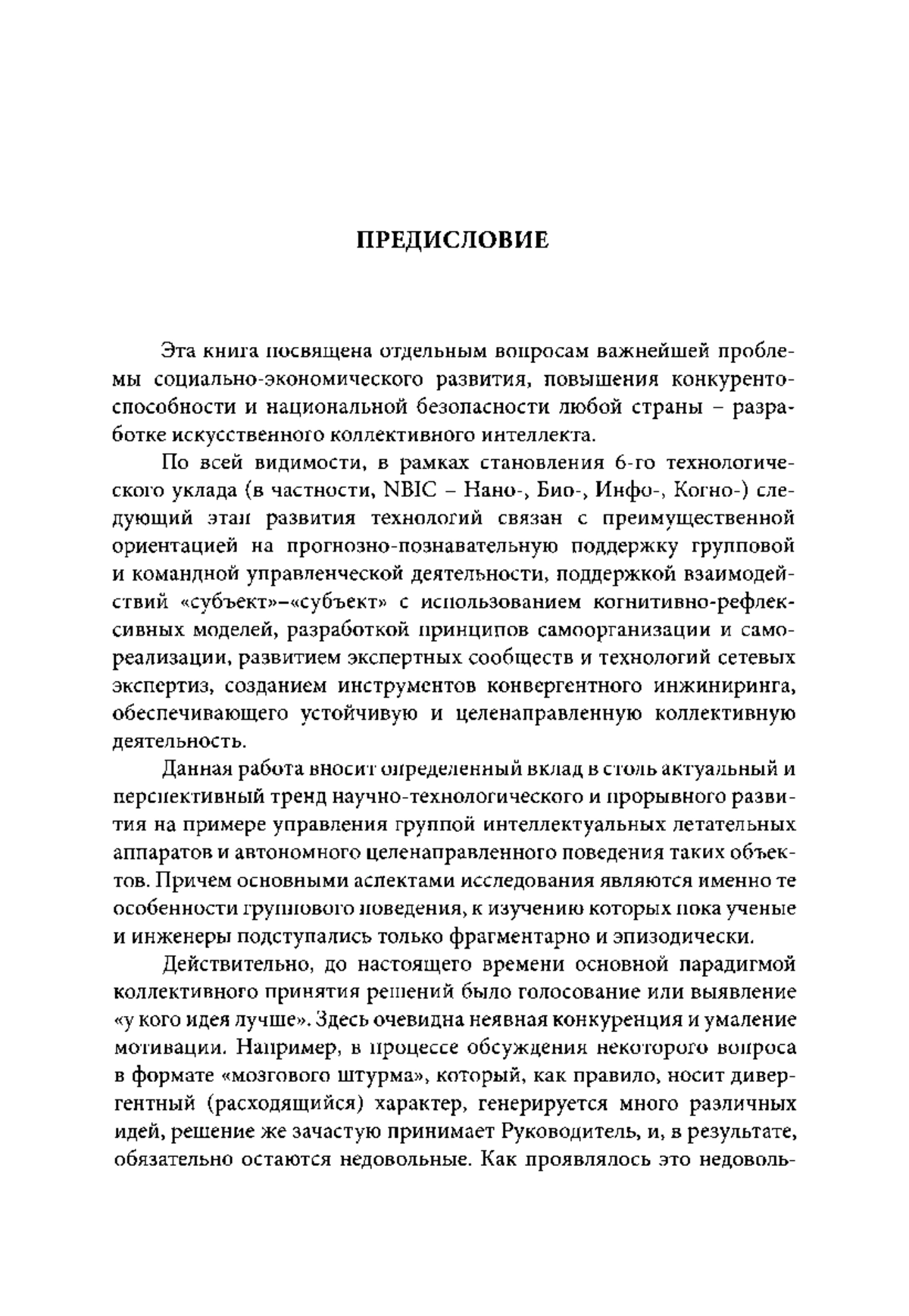 ПРЕДИСЛОВИЕ

Эта книга посвящена отдельным вопросам важнейшей проблемы социально-экономического развития, повышения конкурентоспособности и национальной безопасности любой страны – разработке искусственного коллективного интеллекта.

По всей видимости, в рамках становления 6-го технологического уклада (в частности, NBIC – Нано-, Био-, Инфо-, Когно-) следующий этап развития технологий связан с преимущественной ориентацией на прогнозно-познавательную поддержку групповой и командной управленческой деятельности, поддержкой взаимодействий «субъект»–«субъект» с использованием когнитивно-рефлексивных моделей, разработкой принципов самоорганизации и самореализации, развитием экспертных сообществ и технологий сетевых экспертиз, созданием инструментов конвергентного инжиниринга, обеспечивающего устойчивую и целенаправленную коллективную деятельность.

Данная работа вносит определенный вклад в столь актуальный и перспективный тренд научно-технологического и прорывного развития на примере управления группой интеллектуальных летательных аппаратов и автономного целенаправленного поведения таких объектов. Причем основными аспектами исследования являются именно те особенности группового поведения, к изучению которых пока ученые и инженеры подступались только фрагментарно и эпизодически.

Действительно, до настоящего времени основной парадигмой коллективного принятия решений было голосование или выявление «у кого идея лучше». Здесь очевидна неявная конкуренция и умаление мотивации. Например, в процессе обсуждения некоторого вопроса в формате «мозгового штурма», который, как правило, носит дивергентный (расходящийся) характер, генерируется много различных идей, решение же зачастую принимает Руководитель, и, в результате, обязательно остаются недовольные. Как проявлялось это недоволь-